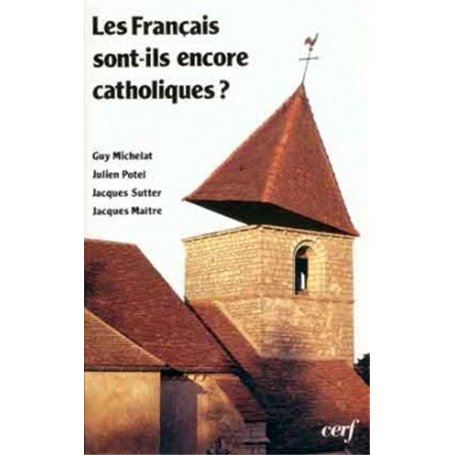 Les Français sont-ils encore catholiques ?

Guy Michelat
Julien Potel
Jacques Sutter
Jacques Maitre

cerf